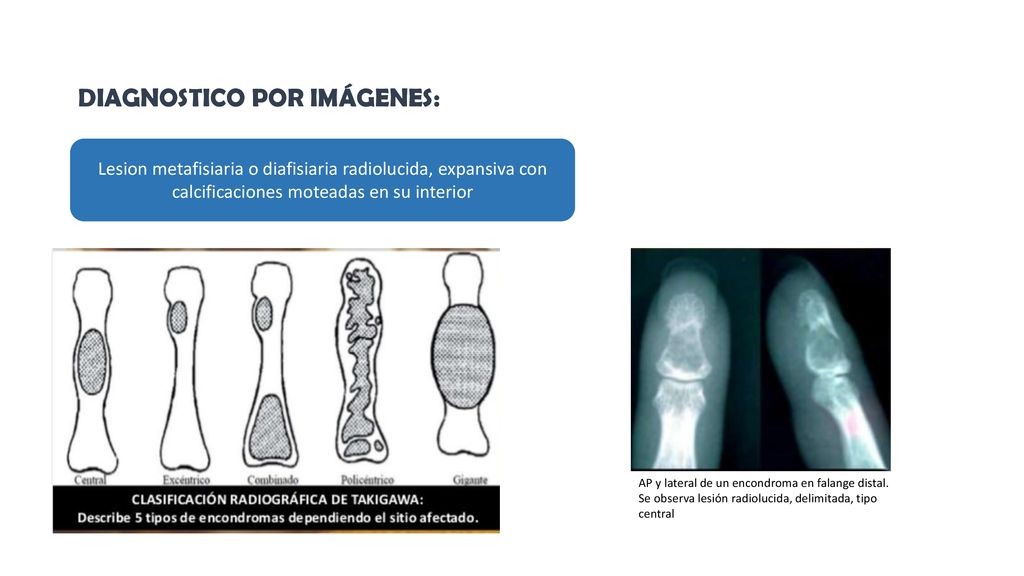 DIAGNOSTICO POR IMÁGENES:

Lesion metafisiaria o diafisiaria radiolucida, expansiva con calcificaciones moteadas en su interior

Central
Excéntrico
Combinado
Policéntrico
Gigante

CLASIFICACIÓN RADIOGRÁFICA DE TAKIGAWA:
Describe 5 tipos de encondromas dependiendo el sitio afectado.

AP y lateral de un encondroma en falange distal. Se observa lesión radiolucida, delimitada, tipo central